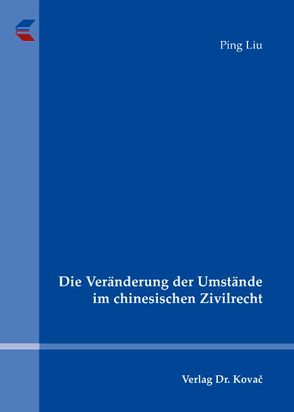 Ping Liu

Die Veränderung der Umstände im chinesischen Zivilrecht

Verlag Dr. Kovač